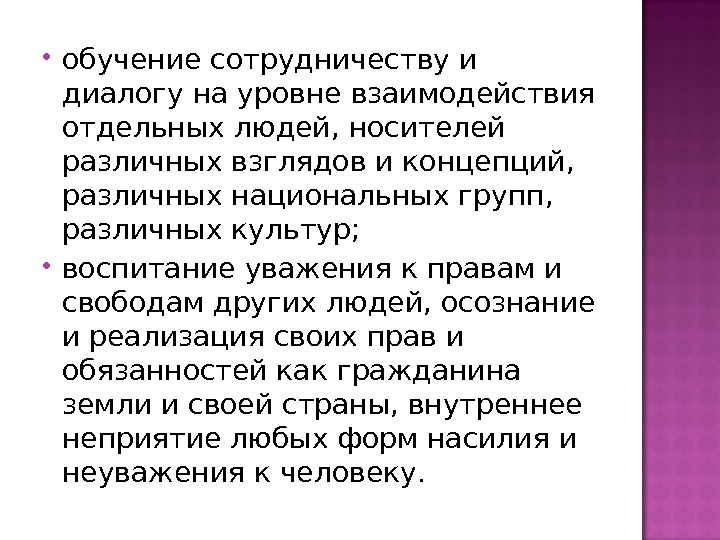 • обучение сотрудничеству и диалогу на уровне взаимодействия отдельных людей, носителей различных взглядов и концепций, различных национальных групп, различных культур;

• воспитание уважения к правам и свободам других людей, осознание и реализация своих прав и обязанностей как гражданина земли и своей страны, внутреннее неприятие любых форм насилия и неуважения к человеку.